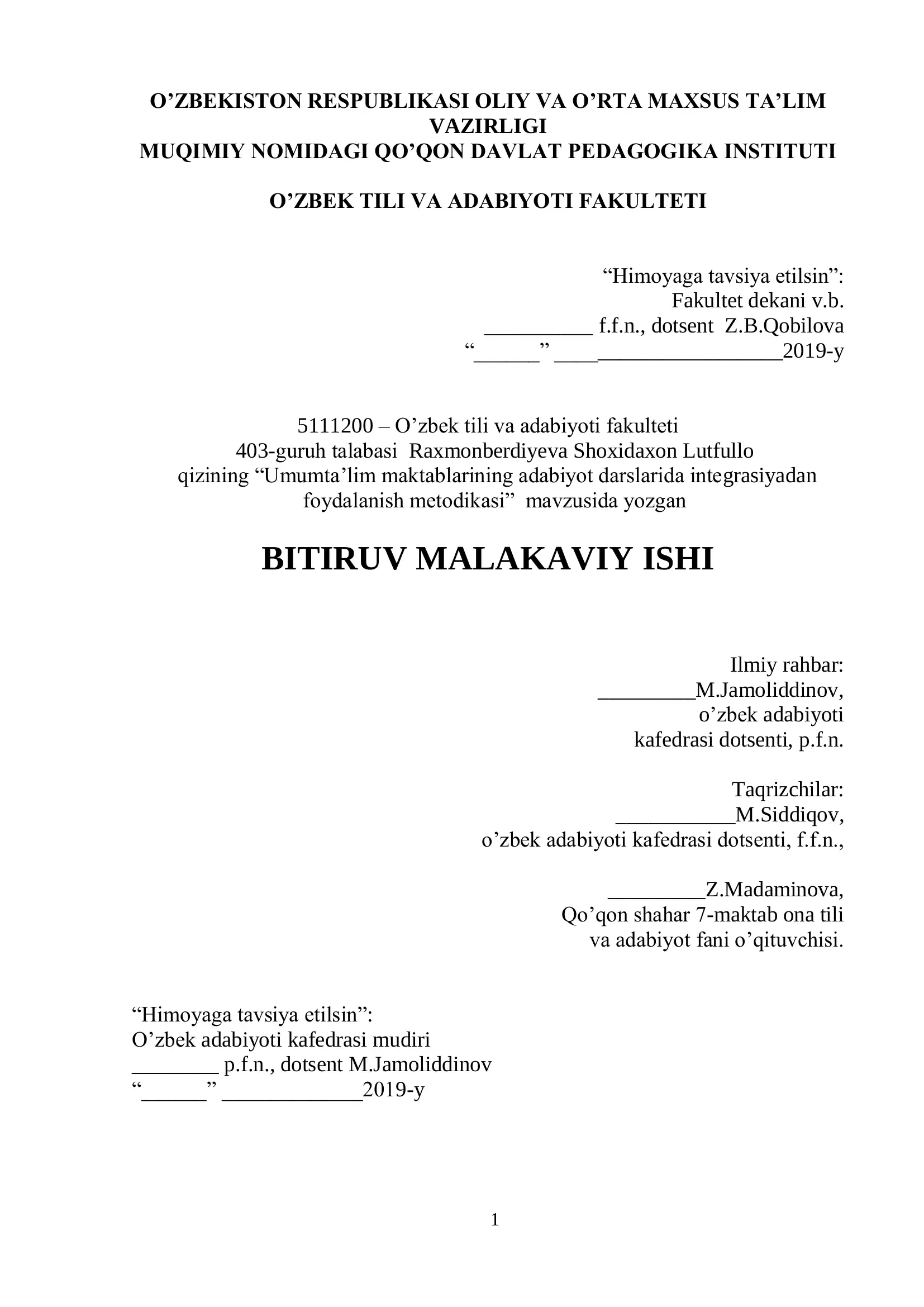 O’ZBEKISTON RESPUBLIKASI OLIY VA O’RTA MAXSUS TA’LIM VAZIRLIGI
MUQIMIY NOMIDAGI QO’QON DAVLAT PEDAGOGIKA INSTITUTI

O’ZBEK TILI VA ADABIYOTI FAKULTETI

“Himoyaga tavsiya etilsin”:
Fakultet dekani v.b.
__________ f.f.n., dotsent Z.B.Qobilova
“______” _____________________2019-y

5111200 – O’zbek tili va adabiyoti fakulteti
403-guruh talabasi Raxmonberdiyeva Shoxidaxon Lutfullo qizining “Umumta’lim maktablarining adabiyot darslarida integrasiyadan foydalanish metodikasi” mavzusida yozgan

BITIRUV MALAKAVIY ISHI

Ilmiy rahbar:
_________M.Jamoliddinov,
o’zbek adabiyoti
kafedrasi dotsenti, p.f.n.

Taqrizchilar:
___________M.Siddiqov,
o’zbek adabiyoti kafedrasi dotsenti, f.f.n.,

_________Z.Madaminova,
Qo’qon shahar 7-maktab ona tili
va adabiyot fani o’qituvchisi.

“Himoyaga tavsiya etilsin”:
O’zbek adabiyoti kafedrasi mudiri
________ p.f.n., dotsent M.Jamoliddinov
“______” _____________2019-y

1